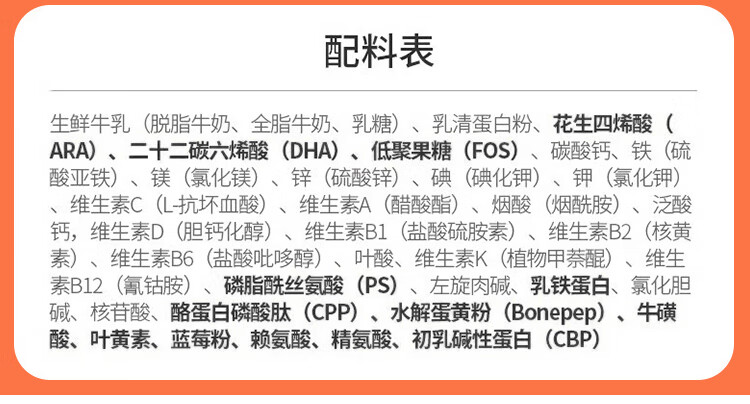 配料表

生鲜牛乳（脱脂牛奶、全脂牛奶、乳糖）、乳清蛋白粉、花生四烯酸（ARA）、二十二碳六烯酸（DHA）、低聚果糖（FOS）、碳酸钙、铁（硫酸亚铁）、镁（氯化镁）、锌（硫酸锌）、碘（碘化钾）、钾（氯化钾）、维生素C（L-抗坏血酸）、维生素A（醋酸酯）、烟酸（烟酰胺）、泛酸钙，维生素D（胆钙化醇）、维生素B1（盐酸硫胺素）、维生素B2（核黄素）、维生素B6（盐酸吡哆醇）、叶酸、维生素K（植物甲萘醌）、维生素B12（氰钴胺）、磷脂酰丝氨酸（PS）、左旋肉碱、乳铁蛋白、氯化胆碱、核苷酸、酪蛋白磷酸肽（CPP）、水解蛋黄粉（Bonepep）、牛磺酸、叶黄素、蓝莓粉、赖氨酸、精氨酸、初乳碱性蛋白（CBP）